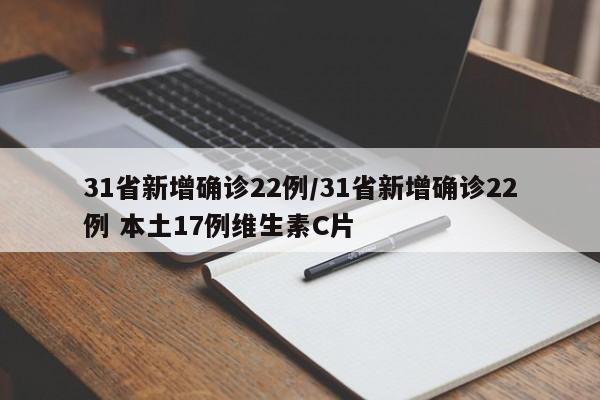 31省新增确诊22例/31省新增确诊22例 本土17例维生素C片